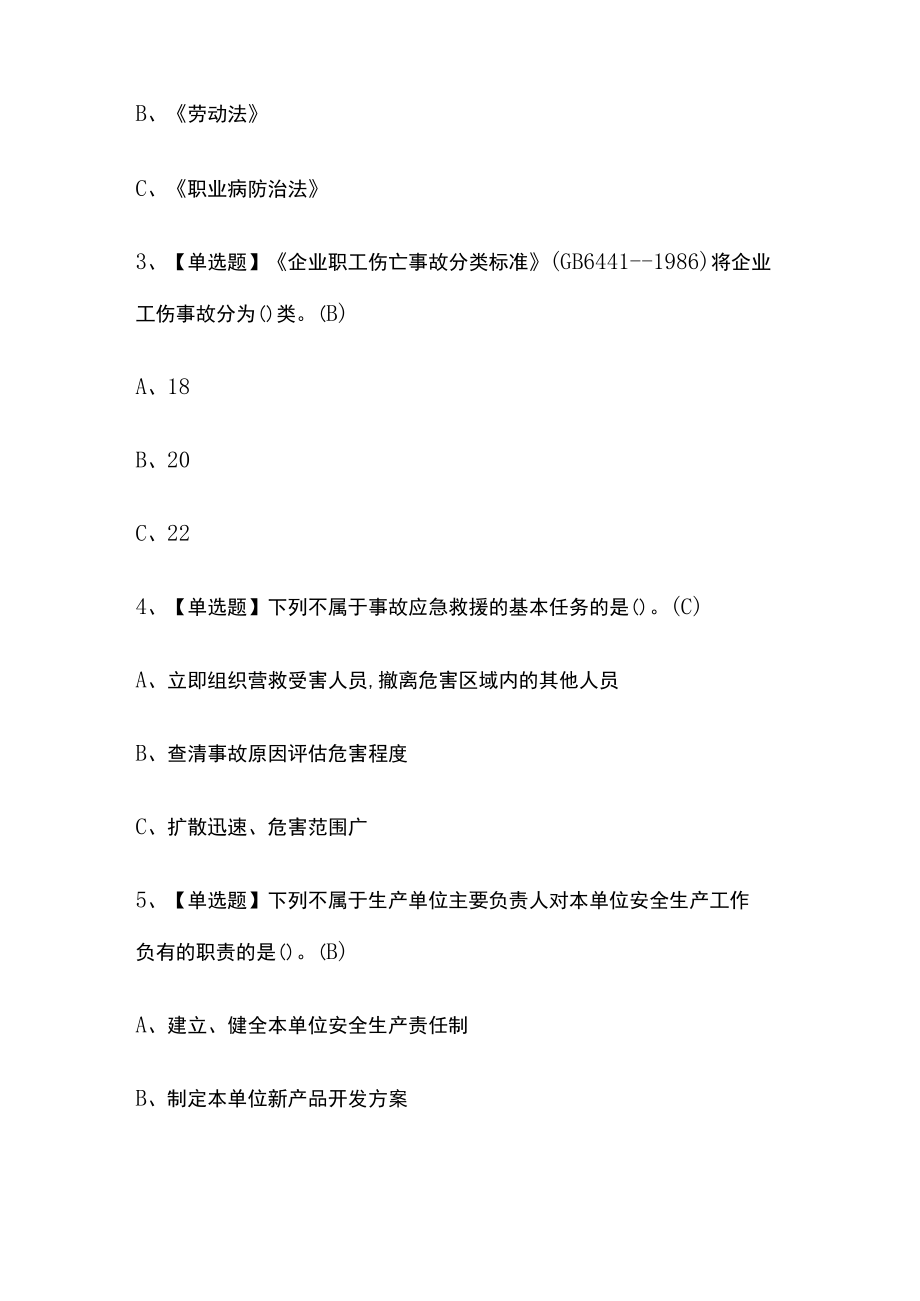 B、《劳动法》

C、《职业病防治法》

3、【单选题】《企业职工伤亡事故分类标准》(GB6441--1986)将企业工伤事故分为()类。(B)

A、18

B、20

C、22

4、【单选题】下列不属于事故应急救援的基本任务的是()。(C)

A、立即组织营救受害人员,撤离危害区域内的其他人员

B、查清事故原因评估危害程度

C、扩散迅速、危害范围广

5、【单选题】下列不属于生产单位主要负责人对本单位安全生产工作负有的职责的是()。(B)

A、建立、健全本单位安全生产责任制

B、制定本单位新产品开发方案